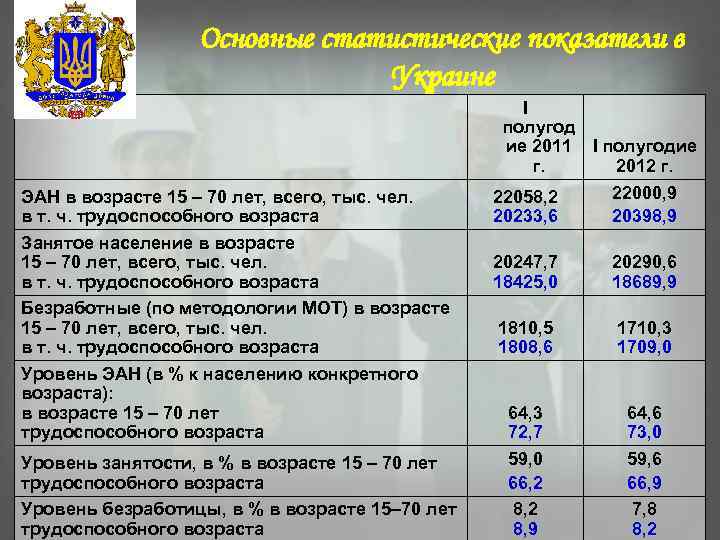 Основные статистические показатели в Украине

| | I полугодие 2011 г. | I полугодие 2012 г. |
|---|---|---|
| ЭАН в возрасте 15 – 70 лет, всего, тыс. чел. в т. ч. трудоспособного возраста | 22058,2 20233,6 | 22000,9 20398,9 |
| Занятое население в возрасте 15 – 70 лет, всего, тыс. чел. в т. ч. трудоспособного возраста | 20247,7 18425,0 | 20290,6 18689,9 |
| Безработные (по методологии МОТ) в возрасте 15 – 70 лет, всего, тыс. чел. в т. ч. трудоспособного возраста | 1810,5 1808,6 | 1710,3 1709,0 |
| Уровень ЭАН (в % к населению конкретного возраста): в возрасте 15 – 70 лет трудоспособного возраста | 64,3 72,7 | 64,6 73,0 |
| Уровень занятости, в % в возрасте 15 – 70 лет трудоспособного возраста | 59,0 66,2 | 59,6 66,9 |
| Уровень безработицы, в % в возрасте 15–70 лет трудоспособного возраста | 8,2 8,9 | 7,8 8,2 |